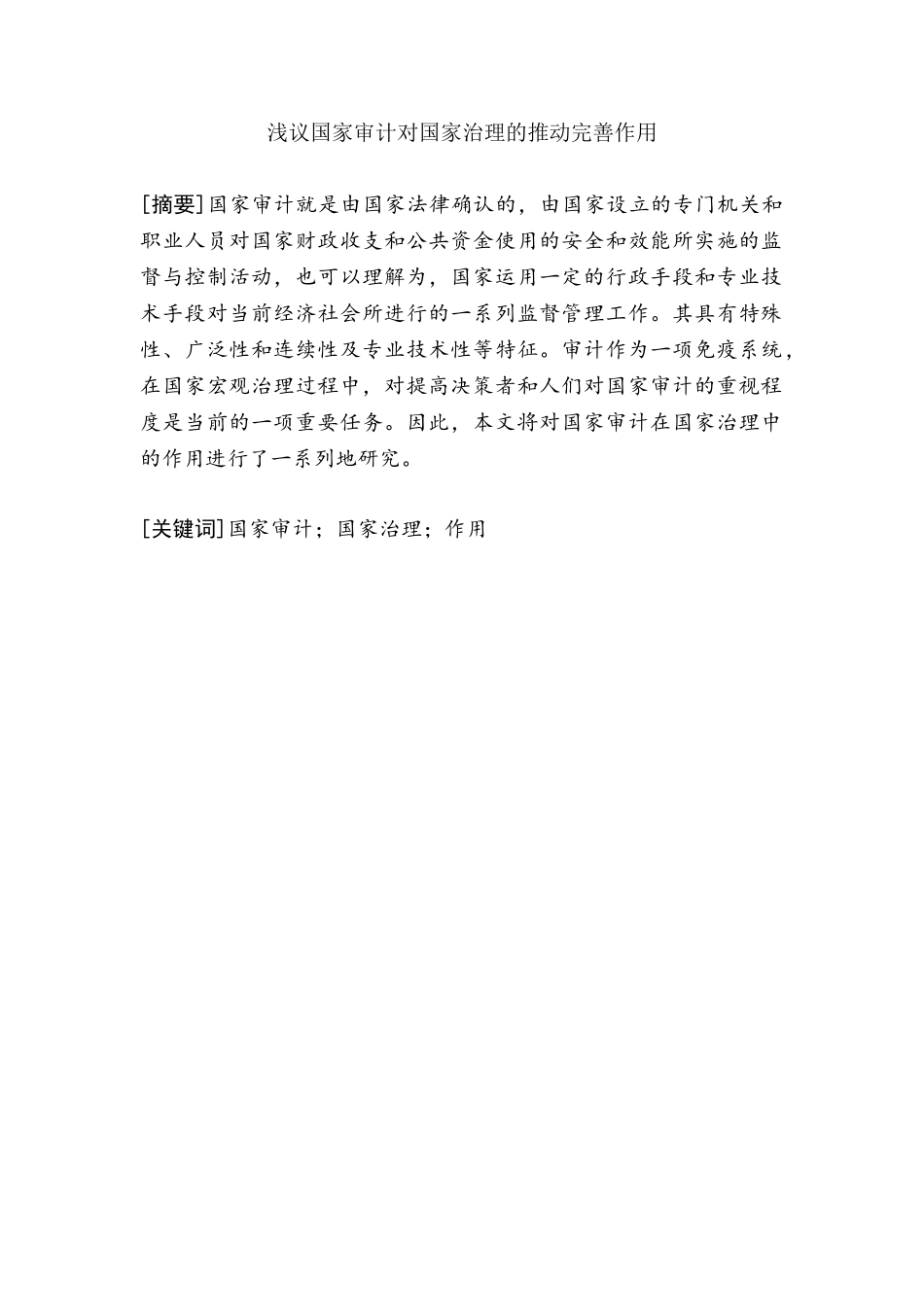 浅议国家审计对国家治理的推动完善作用

[摘要]国家审计就是由国家法律确认的，由国家设立的专门机关和职业人员对国家财政收支和公共资金使用的安全和效能所实施的监督与控制活动，也可以理解为，国家运用一定的行政手段和专业技术手段对当前经济社会所进行的一系列监督管理工作。其具有特殊性、广泛性和连续性及专业技术性等特征。审计作为一项免疫系统，在国家宏观治理过程中，对提高决策者和人们对国家审计的重视程度是当前的一项重要任务。因此，本文将对国家审计在国家治理中的作用进行了一系列地研究。

[关键词]国家审计；国家治理；作用